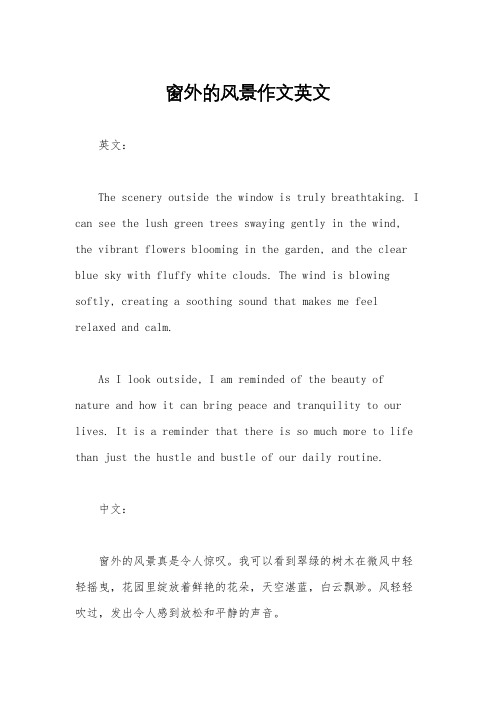 窗外的风景作文英文

英文：

The scenery outside the window is truly breathtaking. I can see the lush green trees swaying gently in the wind, the vibrant flowers blooming in the garden, and the clear blue sky with fluffy white clouds. The wind is blowing softly, creating a soothing sound that makes me feel relaxed and calm.

As I look outside, I am reminded of the beauty of nature and how it can bring peace and tranquility to our lives. It is a reminder that there is so much more to life than just the hustle and bustle of our daily routine.

中文：

窗外的风景真是令人惊叹。我可以看到翠绿的树木在微风中轻轻摇曳，花园里绽放着鲜艳的花朵，天空湛蓝，白云飘渺。风轻轻吹过，发出令人感到放松和平静的声音。